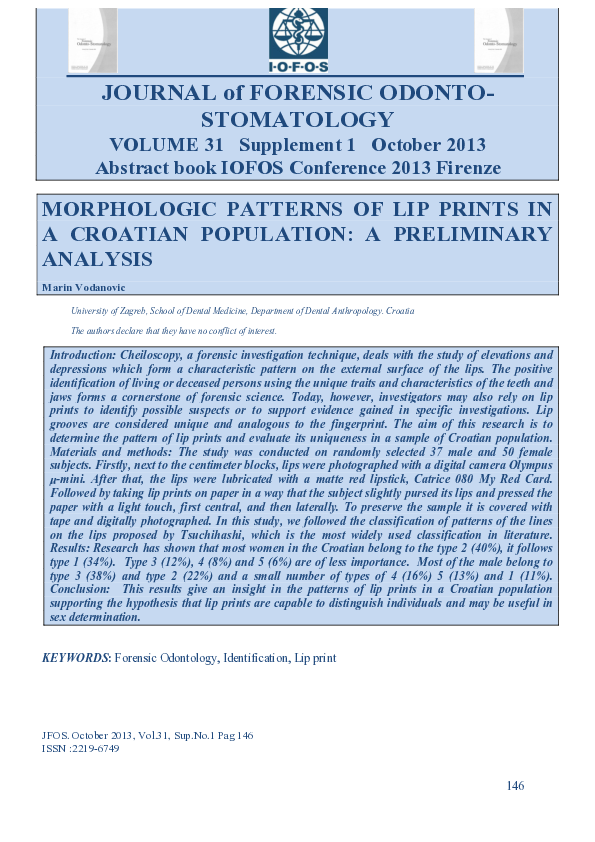 I·O·F·O·S

JOURNAL of FORENSIC ODONTO-STOMATOLOGY

VOLUME 31 Supplement 1 October 2013

Abstract book IOFOS Conference 2013 Firenze

MORPHOLOGIC PATTERNS OF LIP PRINTS IN A CROATIAN POPULATION: A PRELIMINARY ANALYSIS

Marin Vodanovic

University of Zagreb, School of Dental Medicine, Department of Dental Anthropology. Croatia

The authors declare that they have no conflict of interest.

Introduction: Cheiloscopy, a forensic investigation technique, deals with the study of elevations and depressions which form a characteristic pattern on the external surface of the lips. The positive identification of living or deceased persons using the unique traits and characteristics of the teeth and jaws forms a cornerstone of forensic science. Today, however, investigators may also rely on lip prints to identify possible suspects or to support evidence gained in specific investigations. Lip grooves are considered unique and analogous to the fingerprint. The aim of this research is to determine the pattern of lip prints and evaluate its uniqueness in a sample of Croatian population. Materials and methods: The study was conducted on randomly selected 37 male and 50 female subjects. Firstly, next to the centimeter blocks, lips were photographed with a digital camera Olympus μ-mini. After that, the lips were lubricated with a matte red lipstick, Catrice 080 My Red Card. Followed by taking lip prints on paper in a way that the subject slightly pursed its lips and pressed the paper with a light touch, first central, and then laterally. To preserve the sample it is covered with tape and digitally photographed. In this study, we followed the classification of patterns of the lines on the lips proposed by Tsuchihashi, which is the most widely used classification in literature. Results: Research has shown that most women in the Croatian belong to the type 2 (40%), it follows type 1 (34%). Type 3 (12%), 4 (8%) and 5 (6%) are of less importance. Most of the male belong to type 3 (38%) and type 2 (22%) and a small number of types of 4 (16%) 5 (13%) and 1 (11%). Conclusion: This results give an insight in the patterns of lip prints in a Croatian population supporting the hypothesis that lip prints are capable to distinguish individuals and may be useful in sex determination.

KEYWORDS: Forensic Odontology, Identification, Lip print

JFOS. October 2013, Vol.31, Sup.No.1 Pag 146
ISSN :2219-6749

146